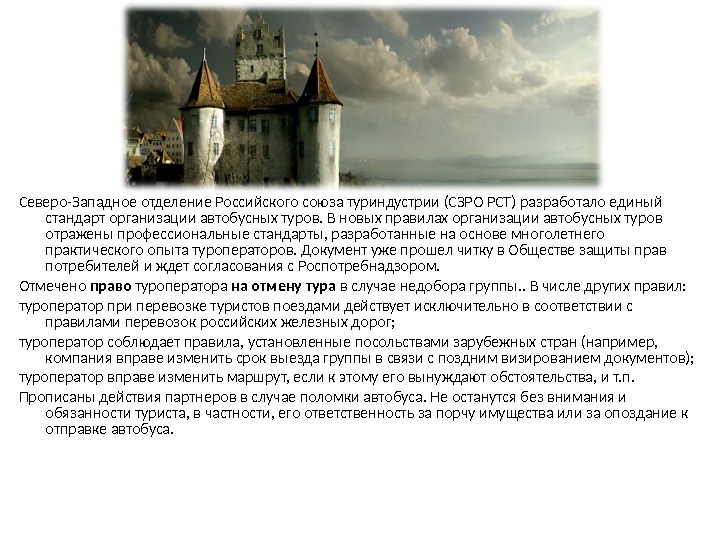 Северо-Западное отделение Российского союза туриндустрии (СЗРО РСТ) разработало единый стандарт организации автобусных туров. В новых правилах организации автобусных туров отражены профессиональные стандарты, разработанные на основе многолетнего практического опыта туроператоров. Документ уже прошел читку в Обществе защиты прав потребителей и ждет согласования с Роспотребнадзором.

Отмечено право туроператора на отмену тура в случае недобора группы.. В числе других правил:

туроператор при перевозке туристов поездами действует исключительно в соответствии с правилами перевозок российских железных дорог;

туроператор соблюдает правила, установленные посольствами зарубежных стран (например, компания вправе изменить срок выезда группы в связи с поздним визированием документов);

туроператор вправе изменить маршрут, если к этому его вынуждают обстоятельства, и т.п.

Прописаны действия партнеров в случае поломки автобуса. Не останутся без внимания и обязанности туриста, в частности, его ответственность за порчу имущества или за опоздание к отправке автобуса.